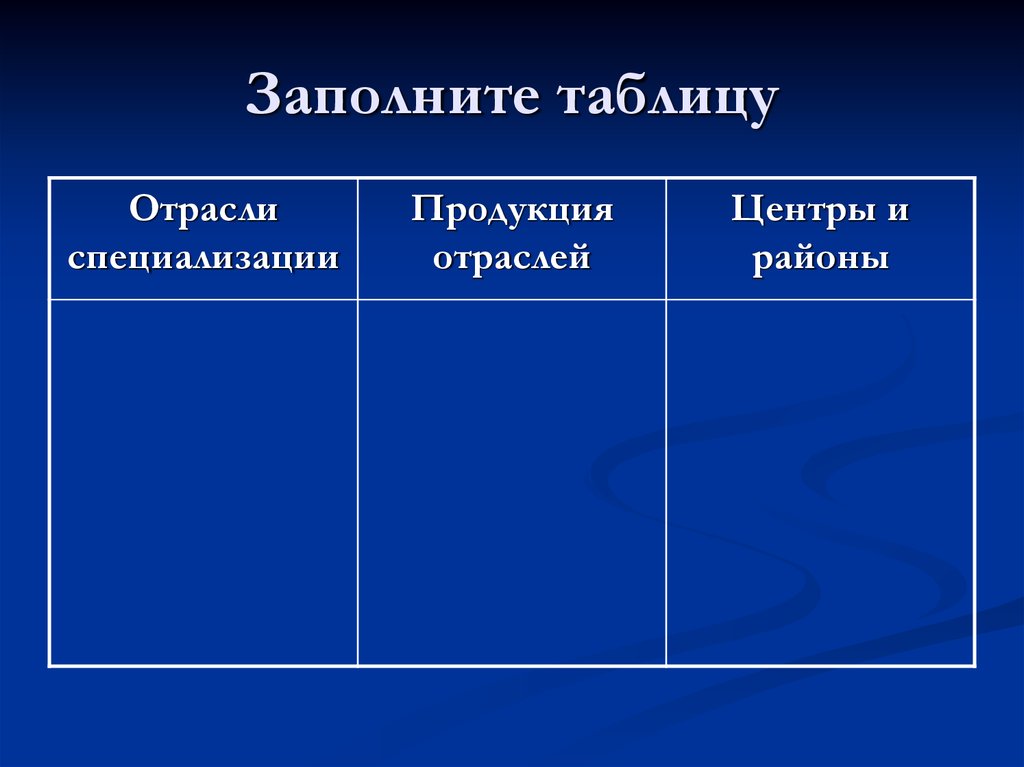 Заполните таблицу

| Отрасли специализации | Продукция отраслей | Центры и районы |
|---|---|---|
| | | |